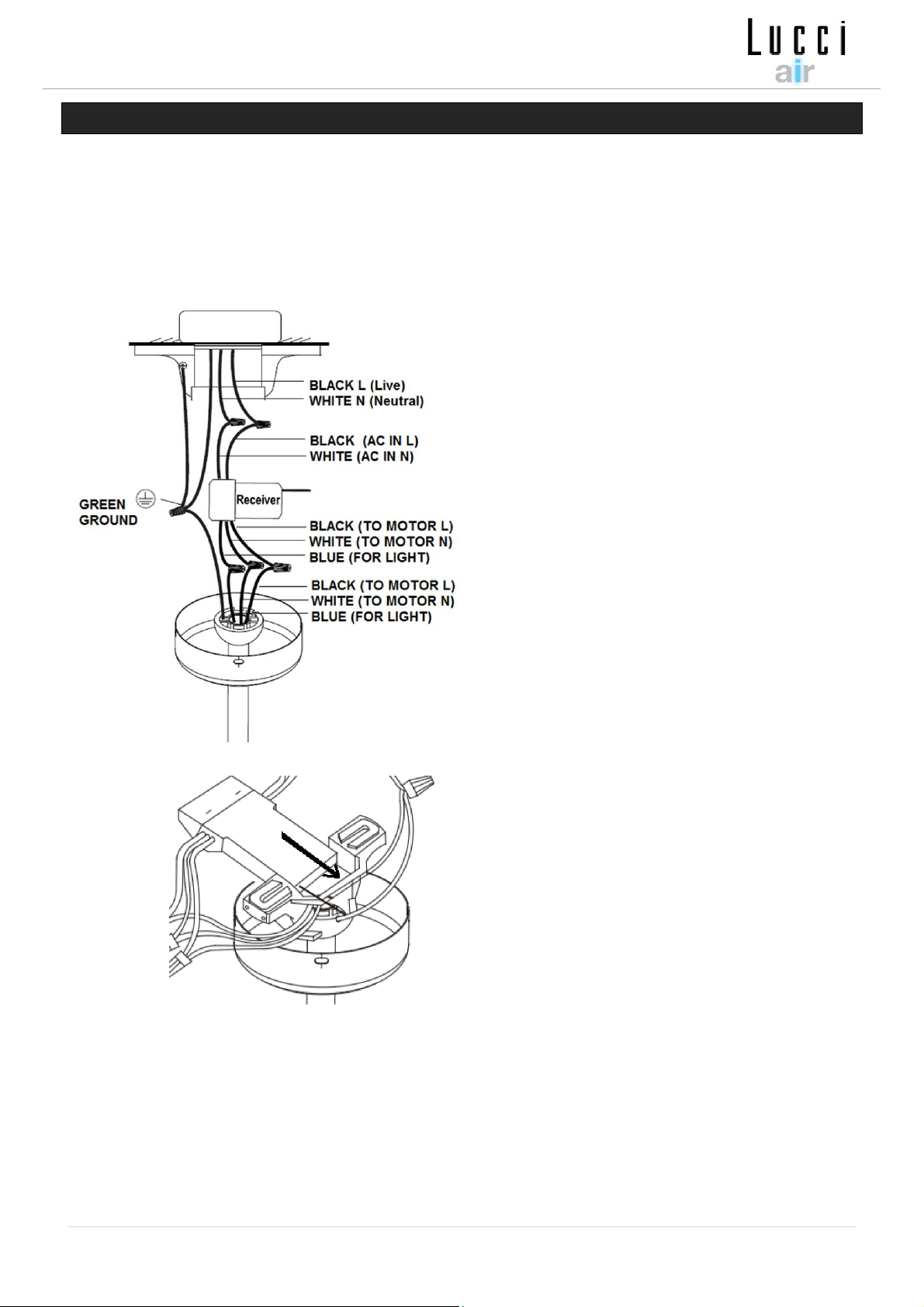 Lucci
air

BLACK L (Live)
WHITE N (Neutral)
BLACK (AC IN L)
WHITE (AC IN N)
GREEN
GROUND
Receiver
BLACK (TO MOTOR L)
WHITE (TO MOTOR N)
BLUE (FOR LIGHT)
BLACK (TO MOTOR L)
WHITE (TO MOTOR N)
BLUE (FOR LIGHT)